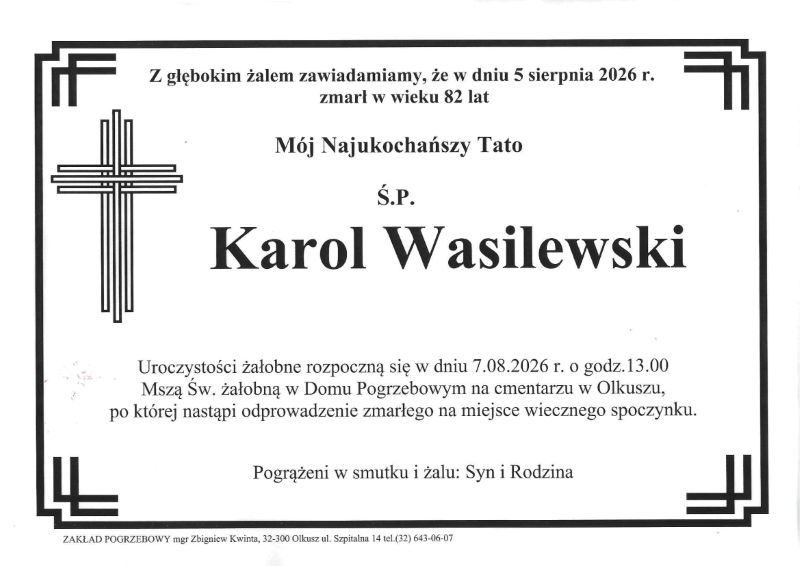 Z głębokim żalem zawiadamiamy, że w dniu 5 sierpnia 2026 r.
zmarł w wieku 82 lat

Mój Najukochańszy Tato

Ś.P.

Karol Wasilewski

Uroczystości żałobne rozpoczną się w dniu 7.08.2026 r. o godz.13.00
Mszą Św. żałobną w Domu Pogrzebowym na cmentarzu w Olkuszu,
po której nastąpi odprowadzenie zmarłego na miejsce wiecznego spoczynku.

Pogrążeni w smutku i żalu: Syn i Rodzina

ZAKŁAD POGRZEBOWY mgr Zbigniew Kwinta, 32-300 Olkusz ul. Szpitalna 14 tel.(32) 643-06-07